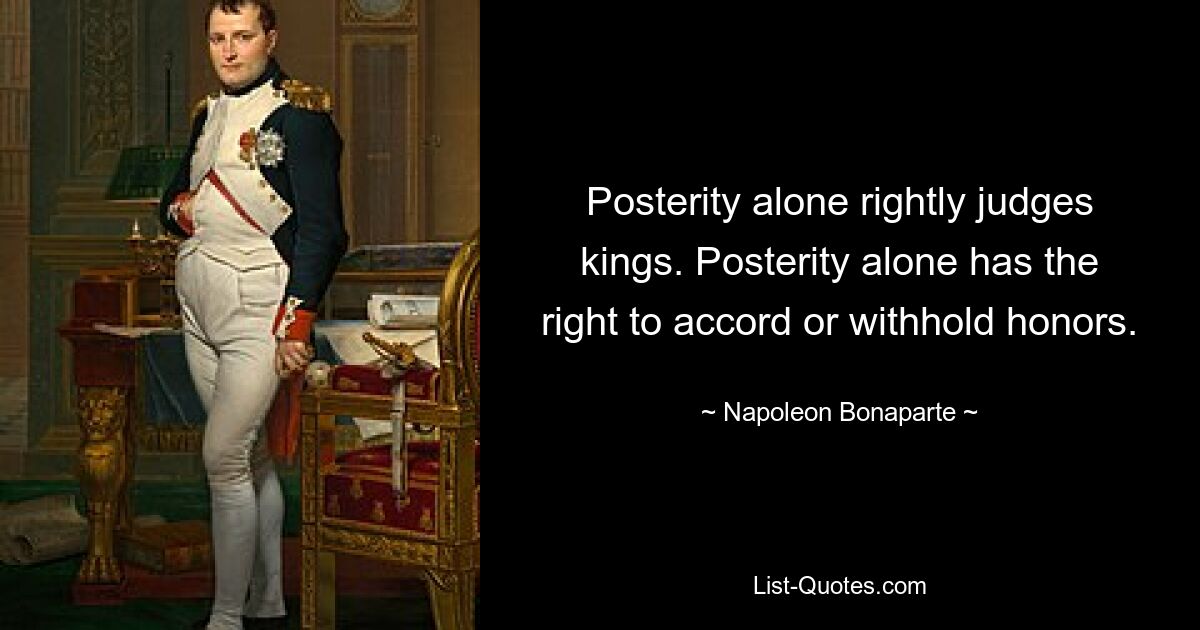 Posterity alone rightly judges kings. Posterity alone has the right to accord or withhold honors.

~ Napoleon Bonaparte ~

List-Quotes.com